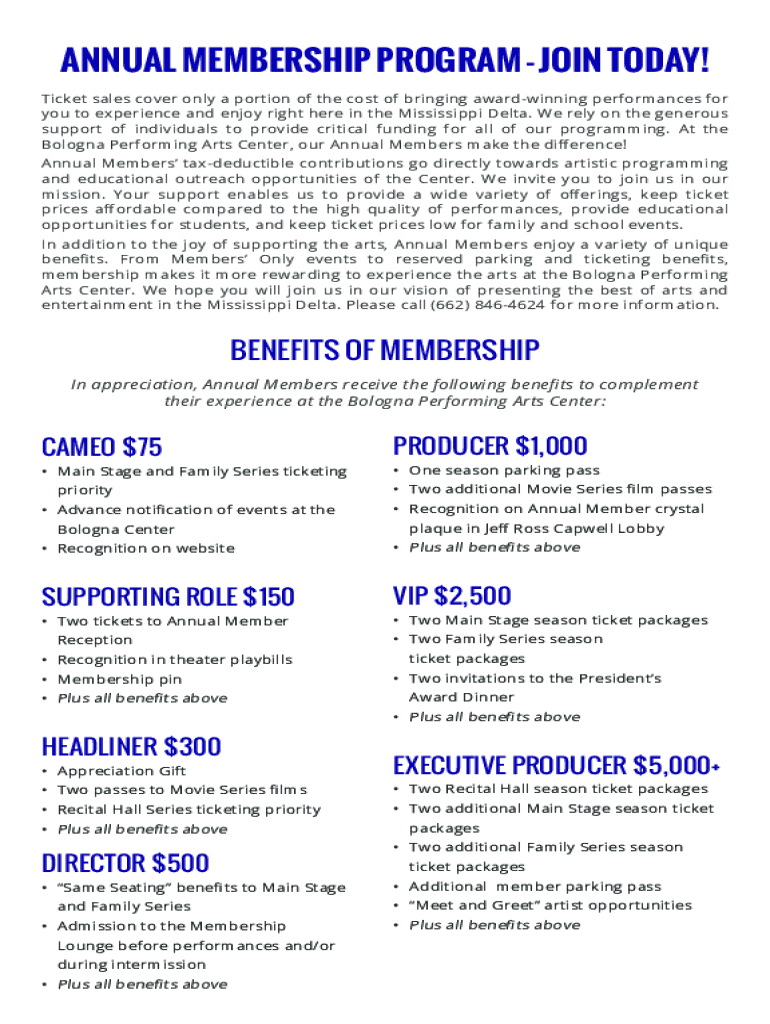 ANNUAL MEMBERSHIP PROGRAM - JOIN TODAY!

Ticket sales cover only a portion of the cost of bringing award-winning performances for you to experience and enjoy right here in the Mississippi Delta. We rely on the generous support of individuals to provide critical funding for all of our programming. At the Bologna Performing Arts Center, our Annual Members make the difference!

Annual Members' tax-deductible contributions go directly towards artistic programming and educational outreach opportunities of the Center. We invite you to join us in our mission. Your support enables us to provide a wide variety of offerings, keep ticket prices affordable compared to the high quality of performances, provide educational opportunities for students, and keep ticket prices low for family and school events.

In addition to the joy of supporting the arts, Annual Members enjoy a variety of unique benefits. From Members' Only events to reserved parking and ticketing benefits, membership makes it more rewarding to experience the arts at the Bologna Performing Arts Center. We hope you will join us in our vision of presenting the best of arts and entertainment in the Mississippi Delta. Please call (662) 846-4624 for more information.

BENEFITS OF MEMBERSHIP

In appreciation, Annual Members receive the following benefits to complement their experience at the Bologna Performing Arts Center:

CAMEO $75
• Main Stage and Family Series ticketing priority
• Advance notification of events at the Bologna Center
• Recognition on website

SUPPORTING ROLE $150
• Two tickets to Annual Member Reception
• Recognition in theater playbills
• Membership pin
• Plus all benefits above

HEADLINER $300
• Appreciation Gift
• Two passes to Movie Series films
• Recital Hall Series ticketing priority
• Plus all benefits above

DIRECTOR $500
• "Same Seating" benefits to Main Stage and Family Series
• Admission to the Membership Lounge before performances and/or during intermission
• Plus all benefits above

PRODUCER $1,000
• One season parking pass
• Two additional Movie Series film passes
• Recognition on Annual Member crystal plaque in Jeff Ross Capwell Lobby
• Plus all benefits above

VIP $2,500
• Two Main Stage season ticket packages
• Two Family Series season ticket packages
• Two invitations to the President's Award Dinner
• Plus all benefits above

EXECUTIVE PRODUCER $5,000+
• Two Recital Hall season ticket packages
• Two additional Main Stage season ticket packages
• Two additional Family Series season ticket packages
• Additional member parking pass
• "Meet and Greet" artist opportunities
• Plus all benefits above